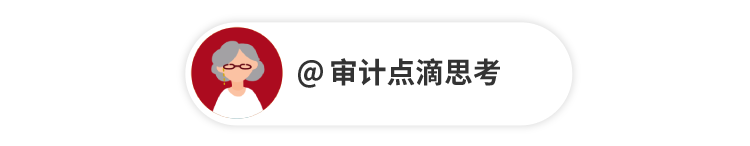 @ 审计点滴思考